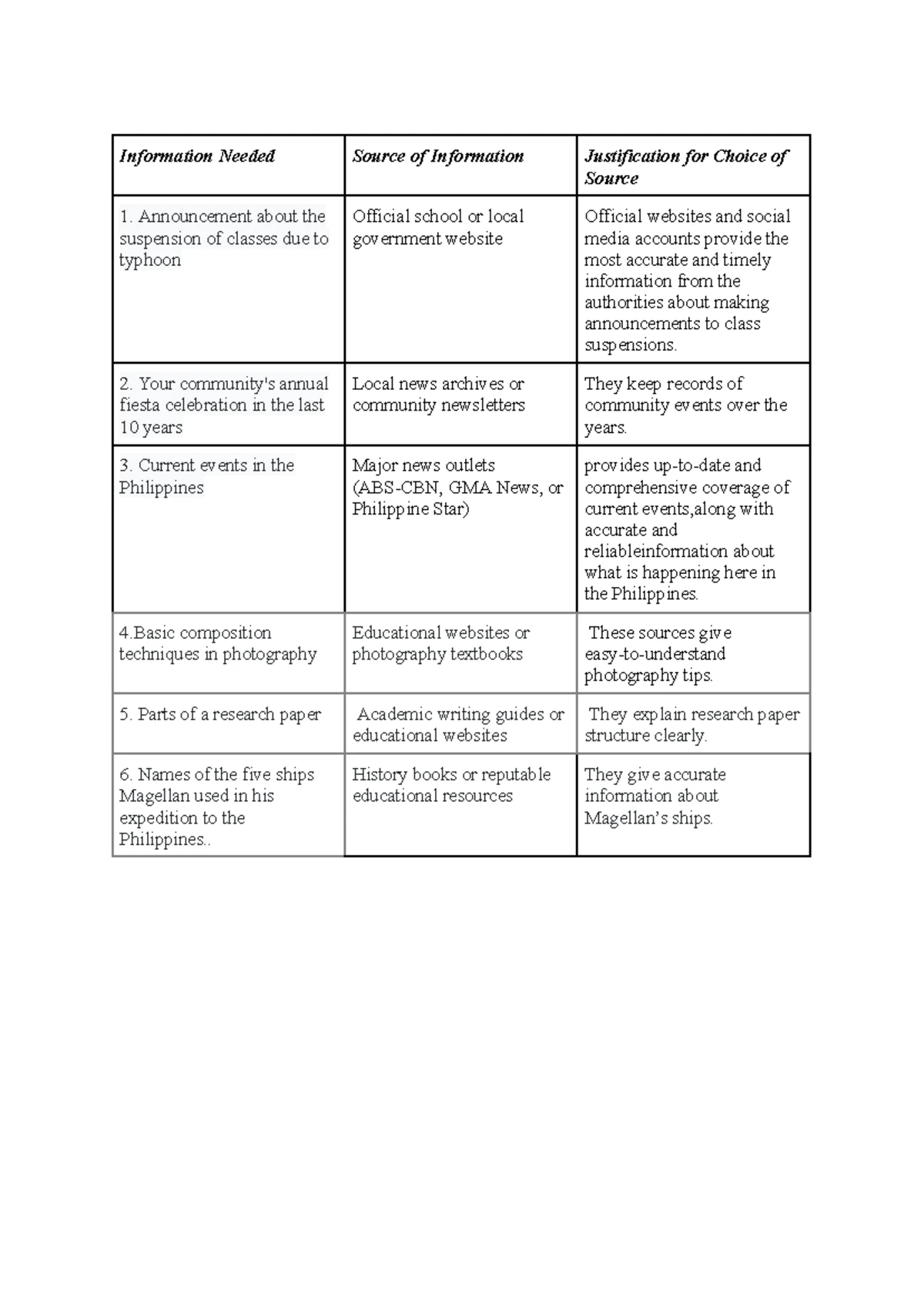 | Information Needed | Source of Information | Justification for Choice of Source |
|---|---|---|
| 1. Announcement about the suspension of classes due to typhoon | Official school or local government website | Official websites and social media accounts provide the most accurate and timely information from the authorities about making announcements to class suspensions. |
| 2. Your community's annual fiesta celebration in the last 10 years | Local news archives or community newsletters | They keep records of community events over the years. |
| 3. Current events in the Philippines | Major news outlets (ABS-CBN, GMA News, or Philippine Star) | provides up-to-date and comprehensive coverage of current events,along with accurate and reliableinformation about what is happening here in the Philippines. |
| 4.Basic composition techniques in photography | Educational websites or photography textbooks | These sources give easy-to-understand photography tips. |
| 5. Parts of a research paper | Academic writing guides or educational websites | They explain research paper structure clearly. |
| 6. Names of the five ships Magellan used in his expedition to the Philippines.. | History books or reputable educational resources | They give accurate information about Magellan's ships. |